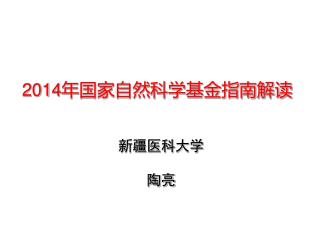 2014年国家自然科学基金指南解读

新疆医科大学

陶亮